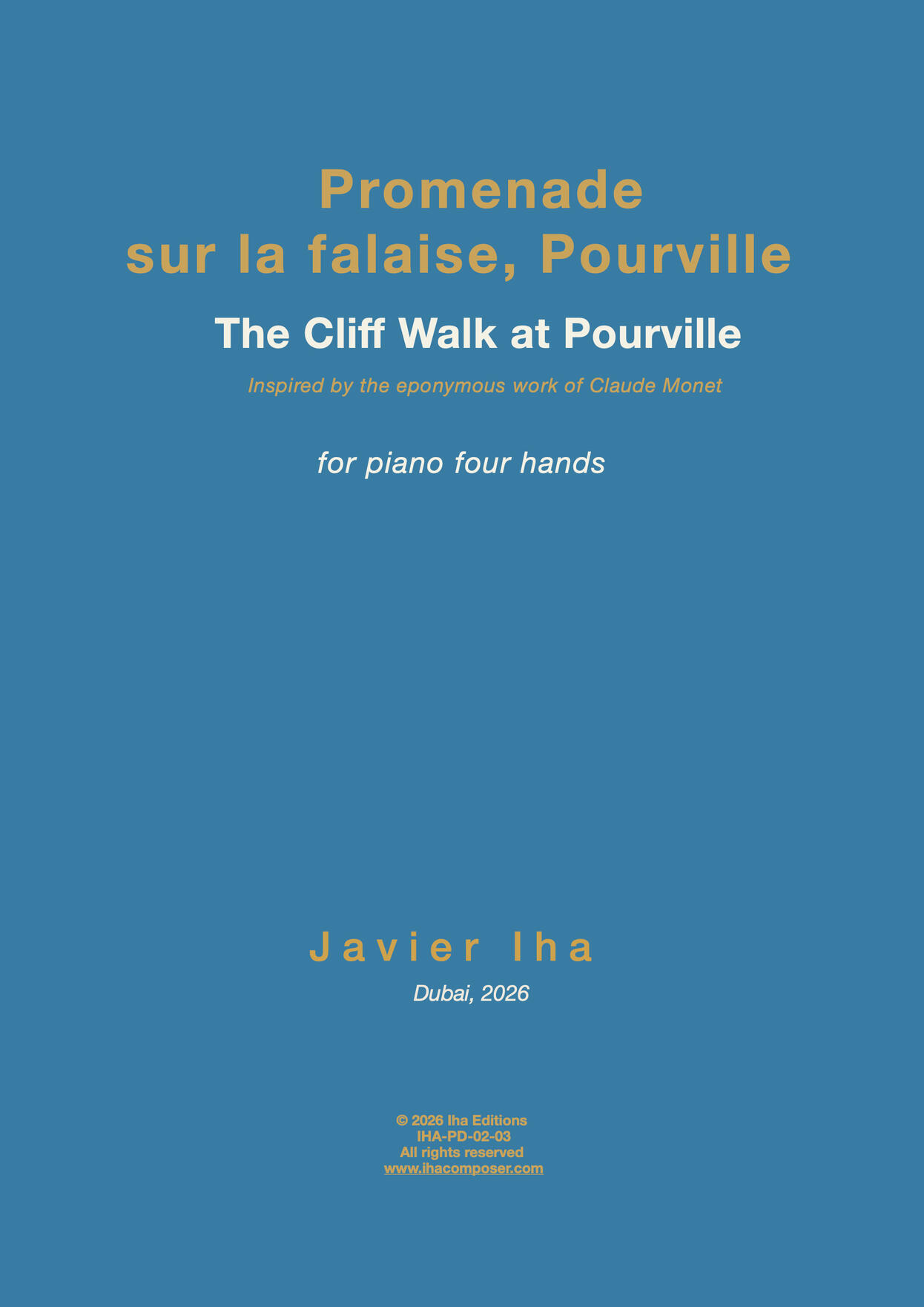 Promenade
sur la falaise, Pourville

The Cliff Walk at Pourville

Inspired by the eponymous work of Claude Monet

for piano four hands

Javier Iha

Dubai, 2026

© 2026 Iha Editions
IHA-PD-02-03
All rights reserved
www.ihacomposer.com